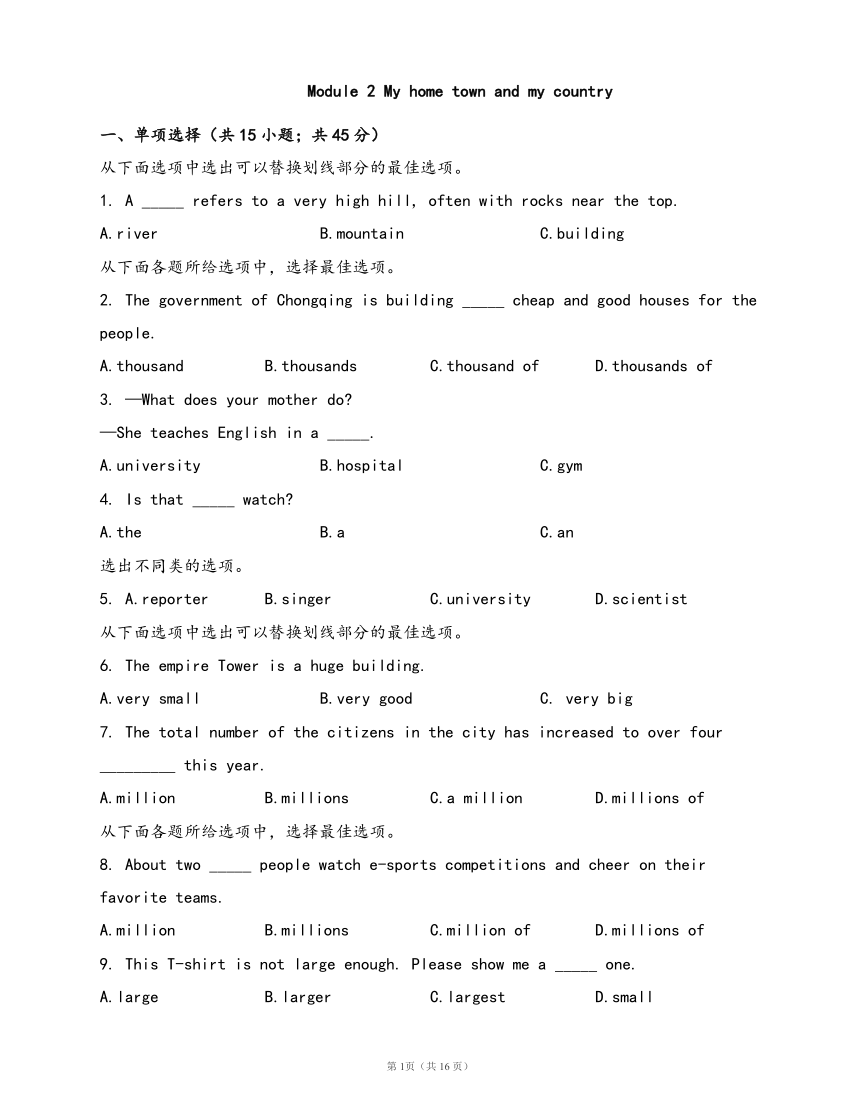 Module 2 My home town and my country

一、单项选择（共15小题；共45分）

从下面选项中选出可以替换划线部分的最佳选项。

1. A _____ refers to a very high hill, often with rocks near the top.

A.river B.mountain C.building

从下面各题所给选项中，选择最佳选项。

2. The government of Chongqing is building _____ cheap and good houses for the people.

A.thousand B.thousands C.thousand of D.thousands of

3. —What does your mother do?

—She teaches English in a _____.

A.university B.hospital C.gym

4. Is that _____ watch?

A.the B.a C.an

选出不同类的选项。

5. A.reporter B.singer C.university D.scientist

从下面选项中选出可以替换划线部分的最佳选项。

6. The empire Tower is a huge building.

A.very small B.very good C. very big

7. The total number of the citizens in the city has increased to over four _________ this year.

A.million B.millions C.a million D.millions of

从下面各题所给选项中，选择最佳选项。

8. About two _____ people watch e-sports competitions and cheer on their favorite teams.

A.million B.millions C.million of D.millions of

9. This T-shirt is not large enough. Please show me a _____ one.

A.large B.larger C.largest D.small

第1页（共16页）